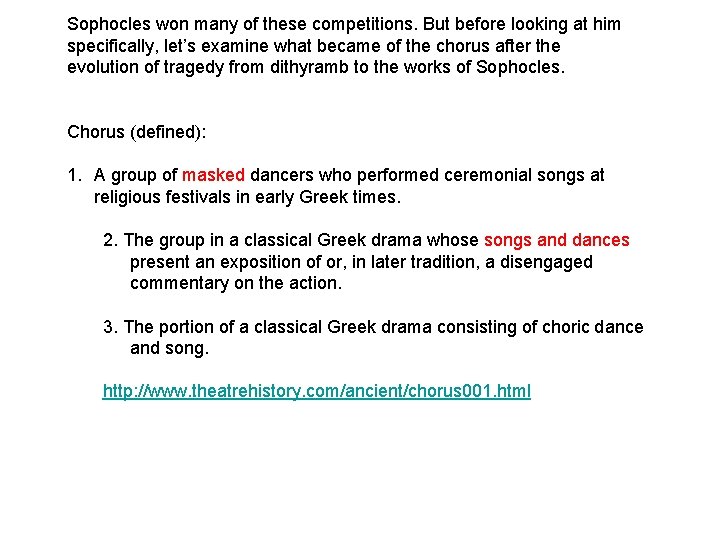 Sophocles won many of these competitions. But before looking at him specifically, let's examine what became of the chorus after the evolution of tragedy from dithyramb to the works of Sophocles.

Chorus (defined):

1. A group of masked dancers who performed ceremonial songs at religious festivals in early Greek times.

2. The group in a classical Greek drama whose songs and dances present an exposition of or, in later tradition, a disengaged commentary on the action.

3. The portion of a classical Greek drama consisting of choric dance and song.

http://www.theatrehistory.com/ancient/chorus001.html